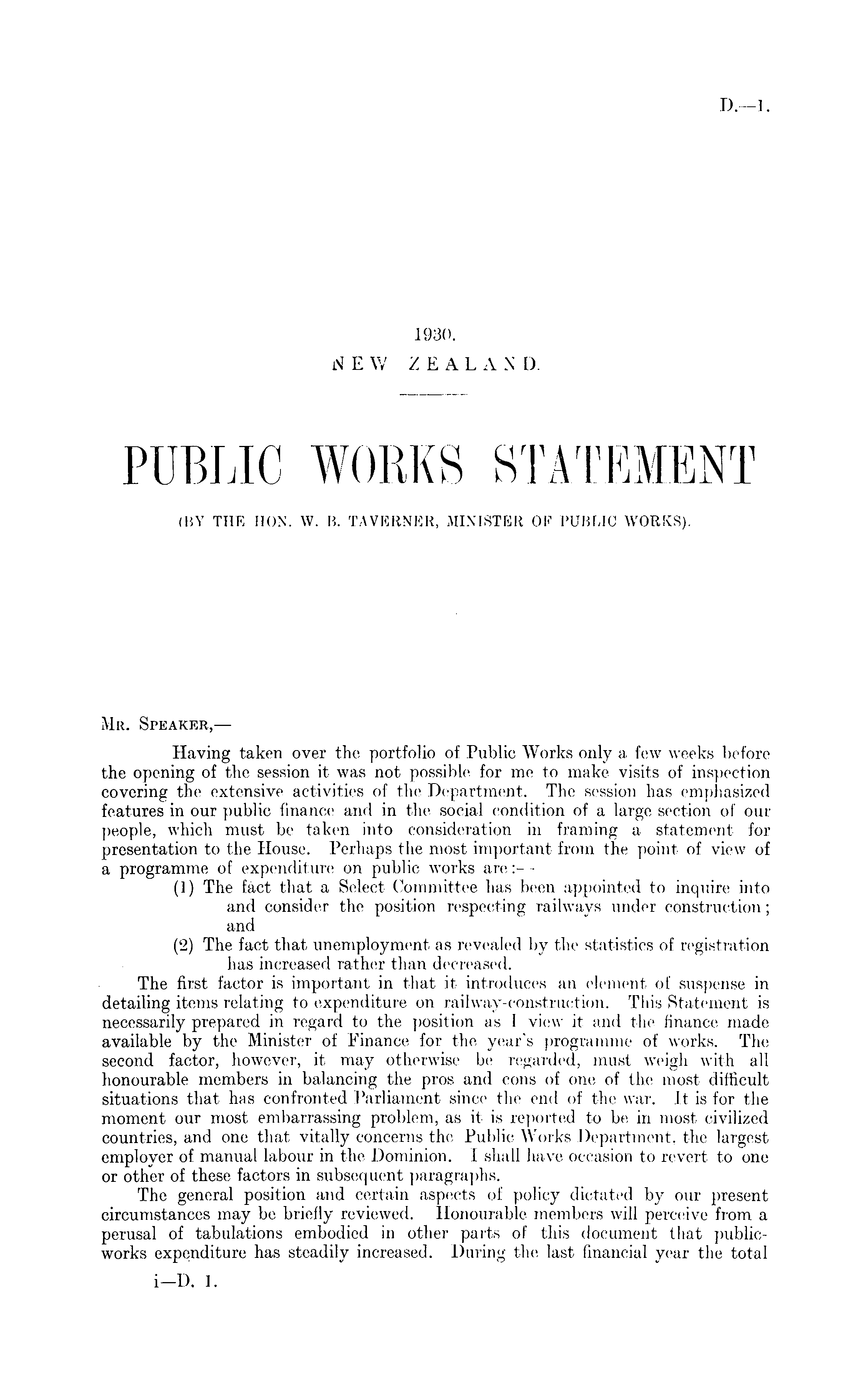 D.—1.

1930.
NEW ZEALAND.

PUBLIC WORKS STATEMENT

(BY THE HON. W. B. TAVERNER, MINISTER OF PUBLIC WORKS).

Mr. Speaker,—

Having taken over the portfolio of Public Works only a few weeks before the opening of the session it was not possible for me to make visits of inspection covering the extensive activities of the Department. The session has emphasized features in our public finance and in the social condition of a large section of our people, which must be taken into consideration in framing a statement for presentation to the House. Perhaps the most important from the point of view of a programme of expenditure on public works are:—

(1) The fact that a Select Committee has been appointed to inquire into and consider the position respecting railways under construction; and

(2) The fact that unemployment as revealed by the statistics of registration has increased rather than decreased.

The first factor is important in that it introduces an element of suspense in detailing items relating to expenditure on railway-construction. This Statement is necessarily prepared in regard to the position as I view it and the finance made available by the Minister of Finance for the year's programme of works. The second factor, however, it may otherwise be regarded, must weigh with all honourable members in balancing the pros and cons of one of the most difficult situations that has confronted Parliament since the end of the war. It is for the moment our most embarrassing problem, as it is reported to be in most civilized countries, and one that vitally concerns the Public Works Department, the largest employer of manual labour in the Dominion. I shall have occasion to revert to one or other of these factors in subsequent paragraphs.

The general position and certain aspects of policy dictated by our present circumstances may be briefly reviewed. Honourable members will perceive from a perusal of tabulations embodied in other parts of this document that public-works expenditure has steadily increased. During the last financial year the total

i—D. 1.